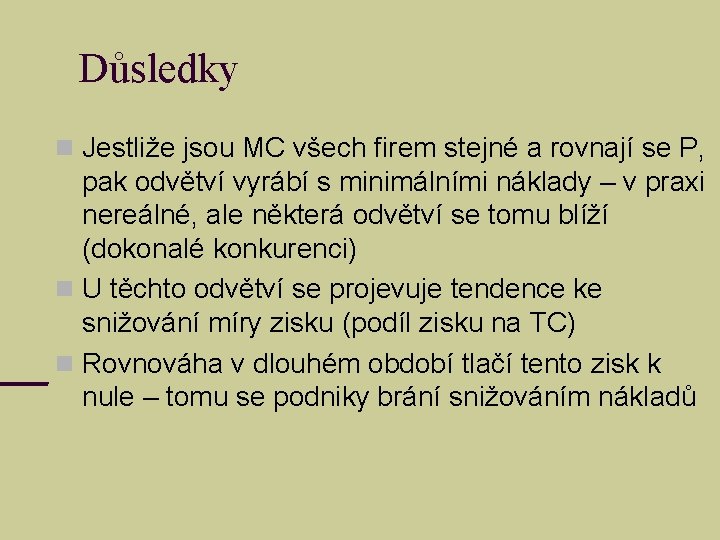 Důsledky

Jestliže jsou MC všech firem stejné a rovnají se P, pak odvětví vyrábí s minimálními náklady – v praxi nereálné, ale některá odvětví se tomu blíží (dokonalé konkurenci)

U těchto odvětví se projevuje tendence ke snižování míry zisku (podíl zisku na TC)

Rovnováha v dlouhém období tlačí tento zisk k nule – tomu se podniky brání snižováním nákladů